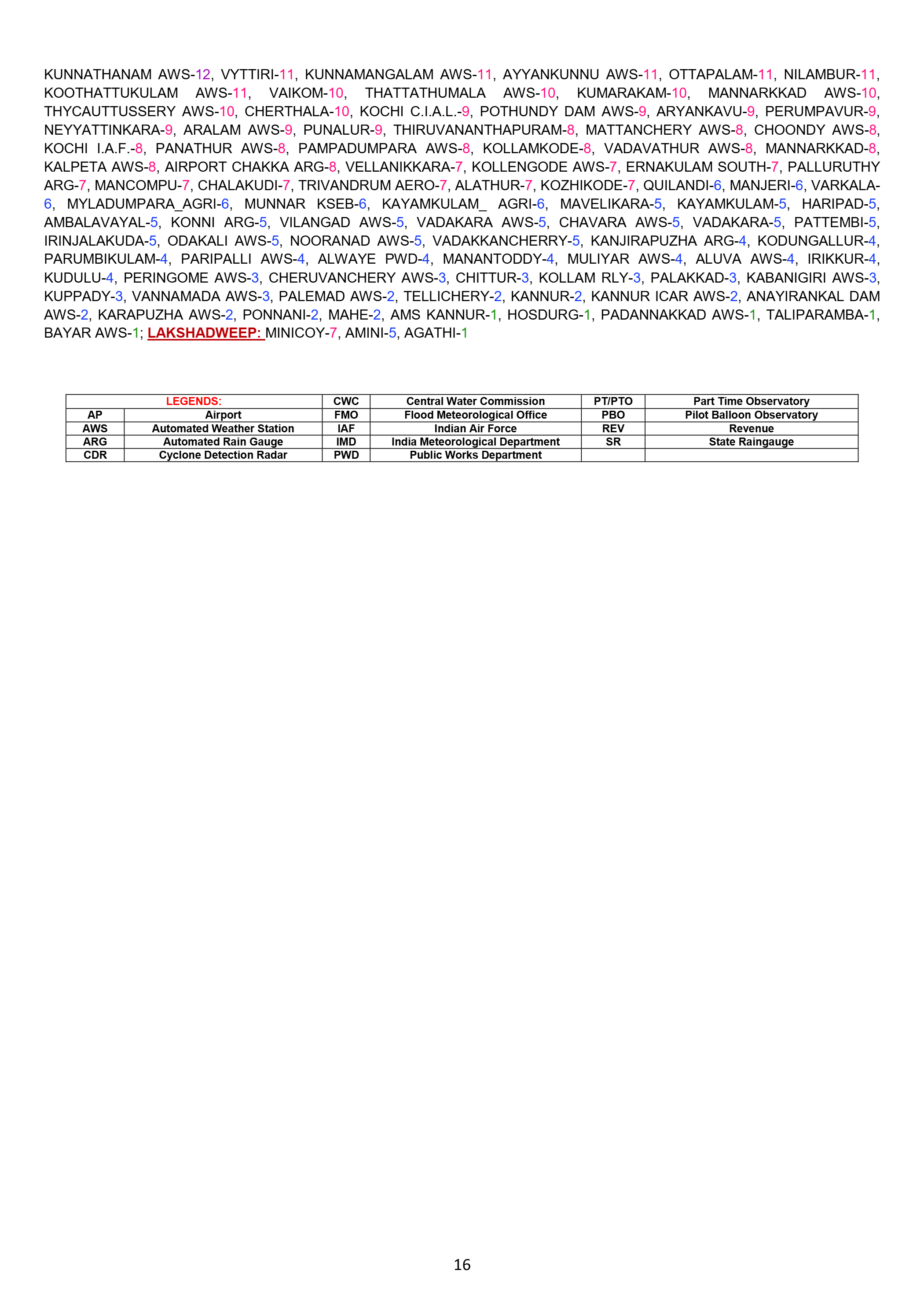 KUNNATHANAM AWS-12, VYTTIRI-11, KUNNAMANGALAM AWS-11, AYYANKUNNU AWS-11, OTTAPALAM-11, NILAMBUR-11, KOOTHATTUKULAM AWS-11, VAIKOM-10, THATTATHUMALA AWS-10, KUMARAKAM-10, MANNARKKAD AWS-10, THYCAUTTUSSERY AWS-10, CHERTHALA-10, KOCHI C.I.A.L.-9, POTHUNDY DAM AWS-9, ARYANKAVU-9, PERUMPAVUR-9, NEYYATTINKARA-9, ARALAM AWS-9, PUNALUR-9, THIRUVANANTHAPURAM-8, MATTANCHERY AWS-8, CHOONDY AWS-8, KOCHI I.A.F.-8, PANATHUR AWS-8, PAMPADUMPARA AWS-8, KOLLAMKODE-8, VADAVATHUR AWS-8, MANNARKKAD-8, KALPETA AWS-8, AIRPORT CHAKKA ARG-8, VELLANIKKARA-7, KOLLENGODE AWS-7, ERNAKULAM SOUTH-7, PALLURUTHY ARG-7, MANCOMPU-7, CHALAKUDI-7, TRIVANDRUM AERO-7, ALATHUR-7, KOZHIKODE-7, QUILANDI-6, MANJERI-6, VARKALA-6, MYLADUMPARA_AGRI-6, MUNNAR KSEB-6, KAYAMKULAM_ AGRI-6, MAVELIKARA-5, KAYAMKULAM-5, HARIPAD-5, AMBALAVAYAL-5, KONNI ARG-5, VILANGAD AWS-5, VADAKARA AWS-5, CHAVARA AWS-5, VADAKARA-5, PATTEMBI-5, IRINJALAKUDA-5, ODAKALI AWS-5, NOORANAD AWS-5, VADAKKANCHERRY-5, KANJIRAPUZHA ARG-4, KODUNGALLUR-4, PARUMBIKULAM-4, PARIPALLI AWS-4, ALWAYE PWD-4, MANANTODDY-4, MULIYAR AWS-4, ALUVA AWS-4, IRIKKUR-4, KUDULU-4, PERINGOME AWS-3, CHERUVANCHERY AWS-3, CHITTUR-3, KOLLAM RLY-3, PALAKKAD-3, KABANIGIRI AWS-3, KUPPADY-3, VANNAMADA AWS-3, PALEMAD AWS-2, TELLICHERY-2, KANNUR-2, KANNUR ICAR AWS-2, ANAYIRANKAL DAM AWS-2, KARAPUZHA AWS-2, PONNANI-2, MAHE-2, AMS KANNUR-1, HOSDURG-1, PADANNAKKAD AWS-1, TALIPARAMBA-1, BAYAR AWS-1; LAKSHADWEEP: MINICOY-7, AMINI-5, AGATHI-1

| LEGENDS: | | CWC | Central Water Commission | PT/PTO | Part Time Observatory |
|---|---|---|---|---|---|
| AP | Airport | FMO | Flood Meteorological Office | PBO | Pilot Balloon Observatory |
| AWS | Automated Weather Station | IAF | Indian Air Force | REV | Revenue |
| ARG | Automated Rain Gauge | IMD | India Meteorological Department | SR | State Raingauge |
| CDR | Cyclone Detection Radar | PWD | Public Works Department | | |

16